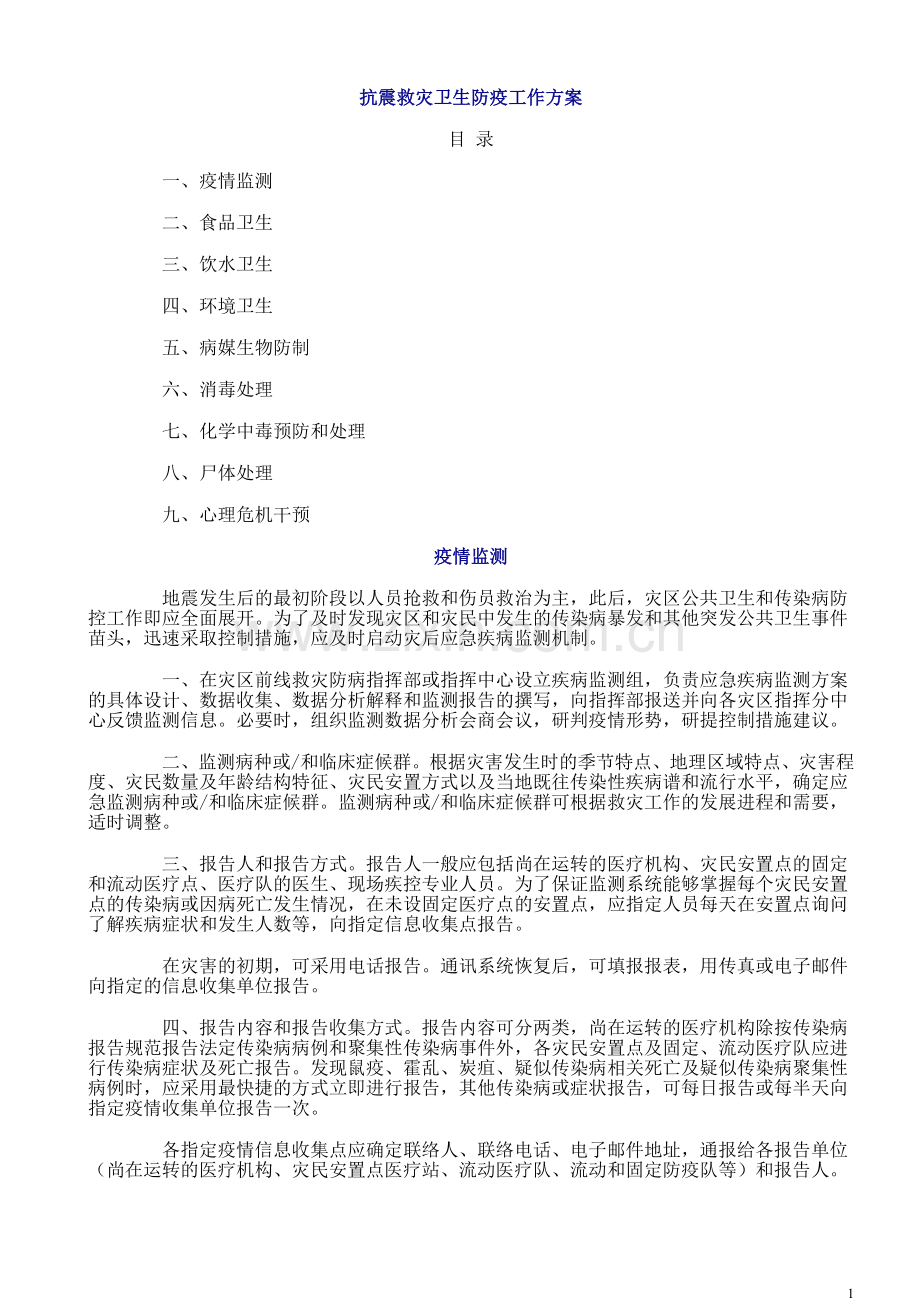 抗震救灾卫生防疫工作方案

目 录

一、疫情监测

二、食品卫生

三、饮水卫生

四、环境卫生

五、病媒生物防制

六、消毒处理

七、化学中毒预防和处理

八、尸体处理

九、心理危机干预

疫情监测

地震发生后的最初阶段以人员抢救和伤员救治为主，此后，灾区公共卫生和传染病防控工作即应全面展开。为了及时发现灾区和灾民中发生的传染病暴发和其他突发公共卫生事件苗头，迅速采取控制措施，应及时启动灾后应急疾病监测机制。

一、在灾区前线救灾防病指挥部或指挥中心设立疾病监测组，负责应急疾病监测方案的具体设计、数据收集、数据分析解释和监测报告的撰写，向指挥部报送并向各灾区指挥分中心反馈监测信息。必要时，组织监测数据分析会商会议，研判疫情形势，研提控制措施建议。

二、监测病种或/和临床症候群。根据灾害发生时的季节特点、地理区域特点、灾害程度、灾民数量及年龄结构特征、灾民安置方式以及当地既往传染性疾病谱和流行水平，确定应急监测病种或/和临床症候群。监测病种或/和临床症候群可根据救灾工作的发展进程和需要，适时调整。

三、报告人和报告方式。报告人一般应包括尚在运转的医疗机构、灾民安置点的固定和流动医疗点、医疗队的医生、现场疾控专业人员。为了保证监测系统能够掌握每个灾民安置点的传染病或因病死亡发生情况，在未设固定医疗点的安置点，应指定人员每天在安置点询问了解疾病症状和发生人数等，向指定信息收集点报告。

在灾害的初期，可采用电话报告。通讯系统恢复后，可填报报表，用传真或电子邮件向指定的信息收集单位报告。

四、报告内容和报告收集方式。报告内容可分两类，尚在运转的医疗机构除按传染病报告规范报告法定传染病病例和聚集性传染病事件外，各灾民安置点及固定、流动医疗队应进行传染病症状及死亡报告。发现鼠疫、霍乱、炭疽、疑似传染病相关死亡及疑似传染病聚集性病例时，应采用最快捷的方式立即进行报告，其他传染病或症状报告，可每日报告或每半天向指定疫情收集单位报告一次。

各指定疫情信息收集点应确定联络人、联络电话、电子邮件地址，通报给各报告单位（尚在运转的医疗机构、灾民安置点医疗站、流动医疗队、流动和固定防疫队等）和报告人。

1